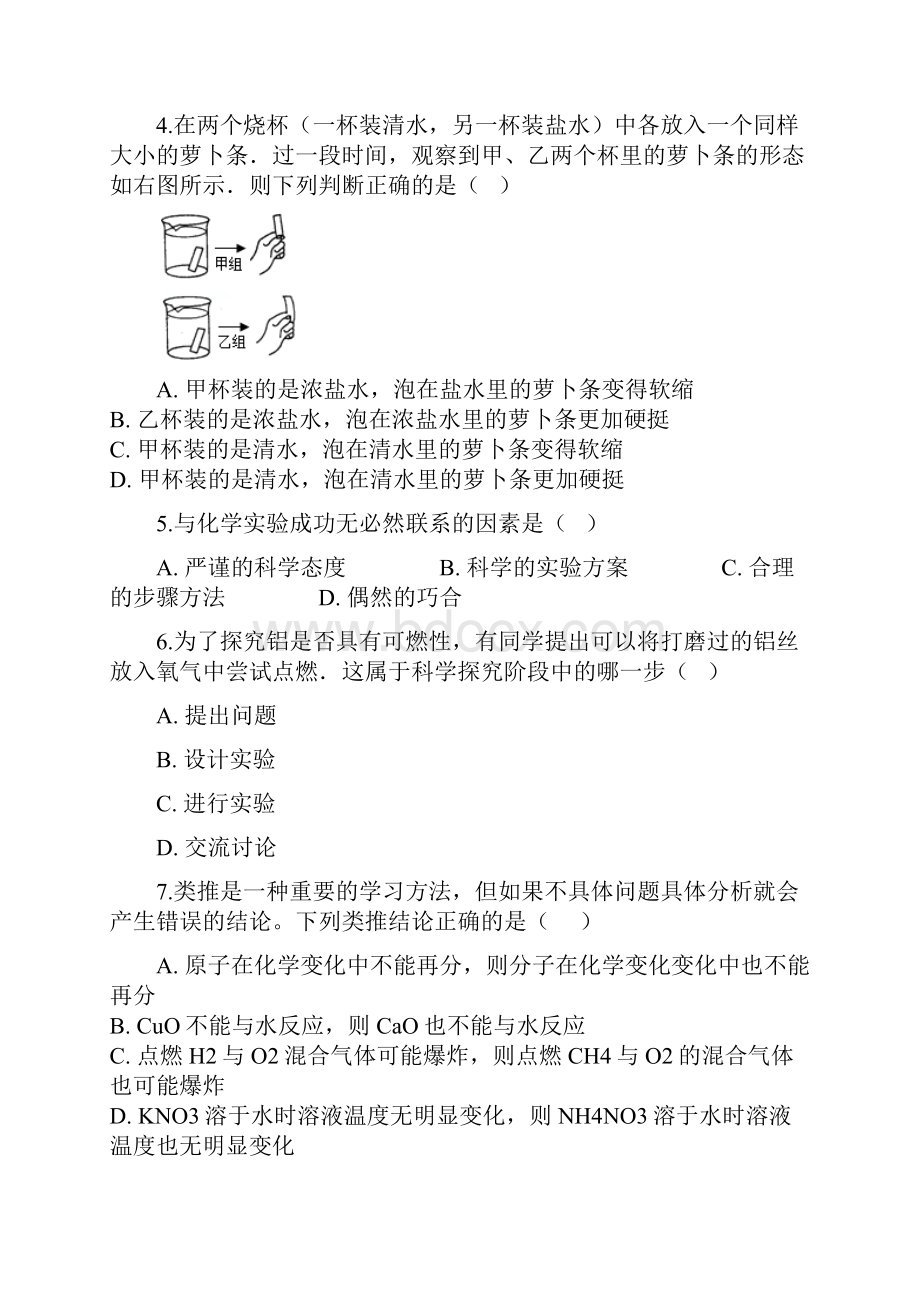 4.在两个烧杯（一杯装清水，另一杯装盐水）中各放入一个同样大小的萝卜条．过一段时间，观察到甲、乙两个杯里的萝卜条的形态如右图所示．则下列判断正确的是（　）

甲组

乙组

A. 甲杯装的是浓盐水，泡在盐水里的萝卜条变得软缩
B. 乙杯装的是浓盐水，泡在浓盐水里的萝卜条更加硬挺
C. 甲杯装的是清水，泡在清水里的萝卜条变得软缩
D. 甲杯装的是清水，泡在清水里的萝卜条更加硬挺

5.与化学实验成功无必然联系的因素是（　）

A. 严谨的科学态度　　　　B. 科学的实验方案　　　　C. 合理的步骤方法　　　　D. 偶然的巧合

6.为了探究铝是否具有可燃性，有同学提出可以将打磨过的铝丝放入氧气中尝试点燃．这属于科学探究阶段中的哪一步（　）

A. 提出问题

B. 设计实验

C. 进行实验

D. 交流讨论

7.类推是一种重要的学习方法，但如果不具体问题具体分析就会产生错误的结论。下列类推结论正确的是（　　）

A. 原子在化学变化中不能再分，则分子在化学变化变化中也不能再分
B. CuO 不能与水反应，则 CaO 也不能与水反应
C. 点燃 H2 与 O2 混合气体可能爆炸，则点燃 CH4 与 O2 的混合气体也可能爆炸
D. KNO3 溶于水时溶液温度无明显变化，则 NH4NO3 溶于水时溶液温度也无明显变化